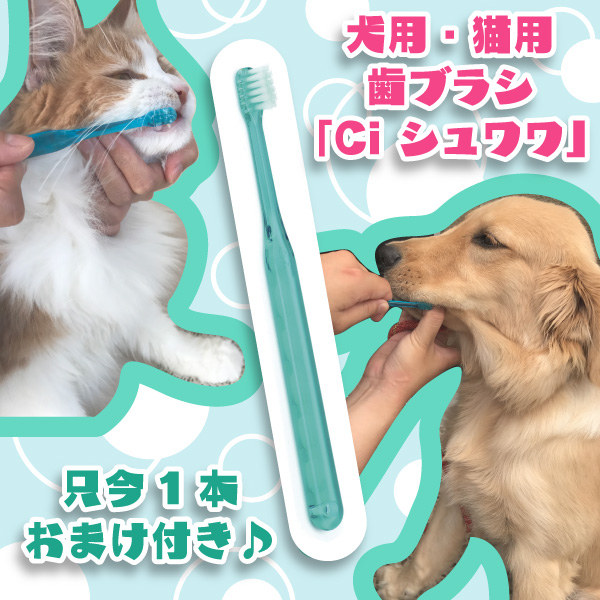 犬用・猫用
歯ブラシ
「Ci シュワワ」

只今１本
おまけ付き♪